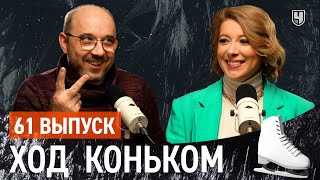 Ч

61 ВЫПУСК

ХОД КОНЬКОМ